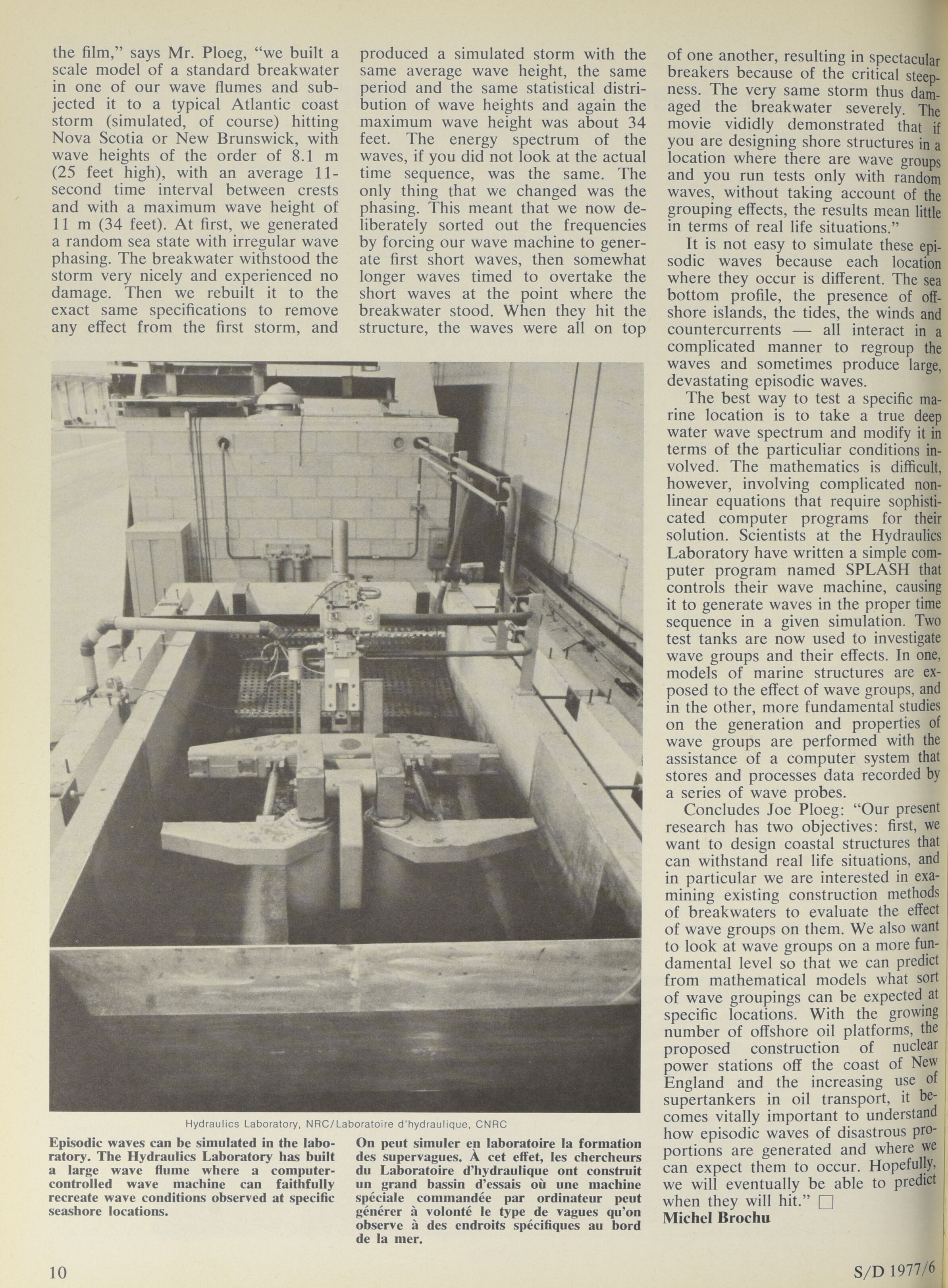 the film," says Mr. Ploeg, "we built a scale model of a standard breakwater in one of our wave flumes and subjected it to a typical Atlantic coast storm (simulated, of course) hitting Nova Scotia or New Brunswick, with wave heights of the order of 8.1 m (25 feet high), with an average 11-second time interval between crests and with a maximum wave height of 11 m (34 feet). At first, we generated a random sea state with irregular wave phasing. The breakwater withstood the storm very nicely and experienced no damage. Then we rebuilt it to the exact same specifications to remove any effect from the first storm, and produced a simulated storm with the same average wave height, the same period and the same statistical distribution of wave heights and again the maximum wave height was about 34 feet. The energy spectrum of the waves, if you did not look at the actual time sequence, was the same. The only thing that we changed was the phasing. This meant that we now deliberately sorted out the frequencies by forcing our wave machine to generate first short waves, then somewhat longer waves timed to overtake the short waves at the point where the breakwater stood. When they hit the structure, the waves were all on top of one another, resulting in spectacular breakers because of the critical steepness. The very same storm thus damaged the breakwater severely. The movie vididly demonstrated that if you are designing shore structures in a location where there are wave groups and you run tests only with random waves, without taking account of the grouping effects, the results mean little in terms of real life situations."

It is not easy to simulate these episodic waves because each location where they occur is different. The sea bottom profile, the presence of offshore islands, the tides, the winds and countercurrents — all interact in a complicated manner to regroup the waves and sometimes produce large, devastating episodic waves.

The best way to test a specific marine location is to take a true deep water wave spectrum and modify it in terms of the particuliar conditions involved. The mathematics is difficult, however, involving complicated nonlinear equations that require sophisticated computer programs for their solution. Scientists at the Hydraulics Laboratory have written a simple computer program named SPLASH that controls their wave machine, causing it to generate waves in the proper time sequence in a given simulation. Two test tanks are now used to investigate wave groups and their effects. In one, models of marine structures are exposed to the effect of wave groups, and in the other, more fundamental studies on the generation and properties of wave groups are performed with the assistance of a computer system that stores and processes data recorded by a series of wave probes.

Concludes Joe Ploeg: "Our present research has two objectives: first, we want to design coastal structures that can withstand real life situations, and in particular we are interested in examining existing construction methods of breakwaters to evaluate the effect of wave groups on them. We also want to look at wave groups on a more fundamental level so that we can predict from mathematical models what sort of wave groupings can be expected at specific locations. With the growing number of offshore oil platforms, the proposed construction of nuclear power stations off the coast of New England and the increasing use of supertankers in oil transport, it becomes vitally important to understand how episodic waves of disastrous proportions are generated and where we can expect them to occur. Hopefully, we will eventually be able to predict when they will hit." □
Michel Brochu

Hydraulics Laboratory, NRC/Laboratoire d'hydraulique, CNRC

Episodic waves can be simulated in the laboratory. The Hydraulics Laboratory has built a large wave flume where a computer-controlled wave machine can faithfully recreate wave conditions observed at specific seashore locations.

On peut simuler en laboratoire la formation des supervagues. À cet effet, les chercheurs du Laboratoire d'hydraulique ont construit un grand bassin d'essais où une machine spéciale commandée par ordinateur peut générer à volonté le type de vagues qu'on observe à des endroits spécifiques au bord de la mer.

10

S/D 1977/6